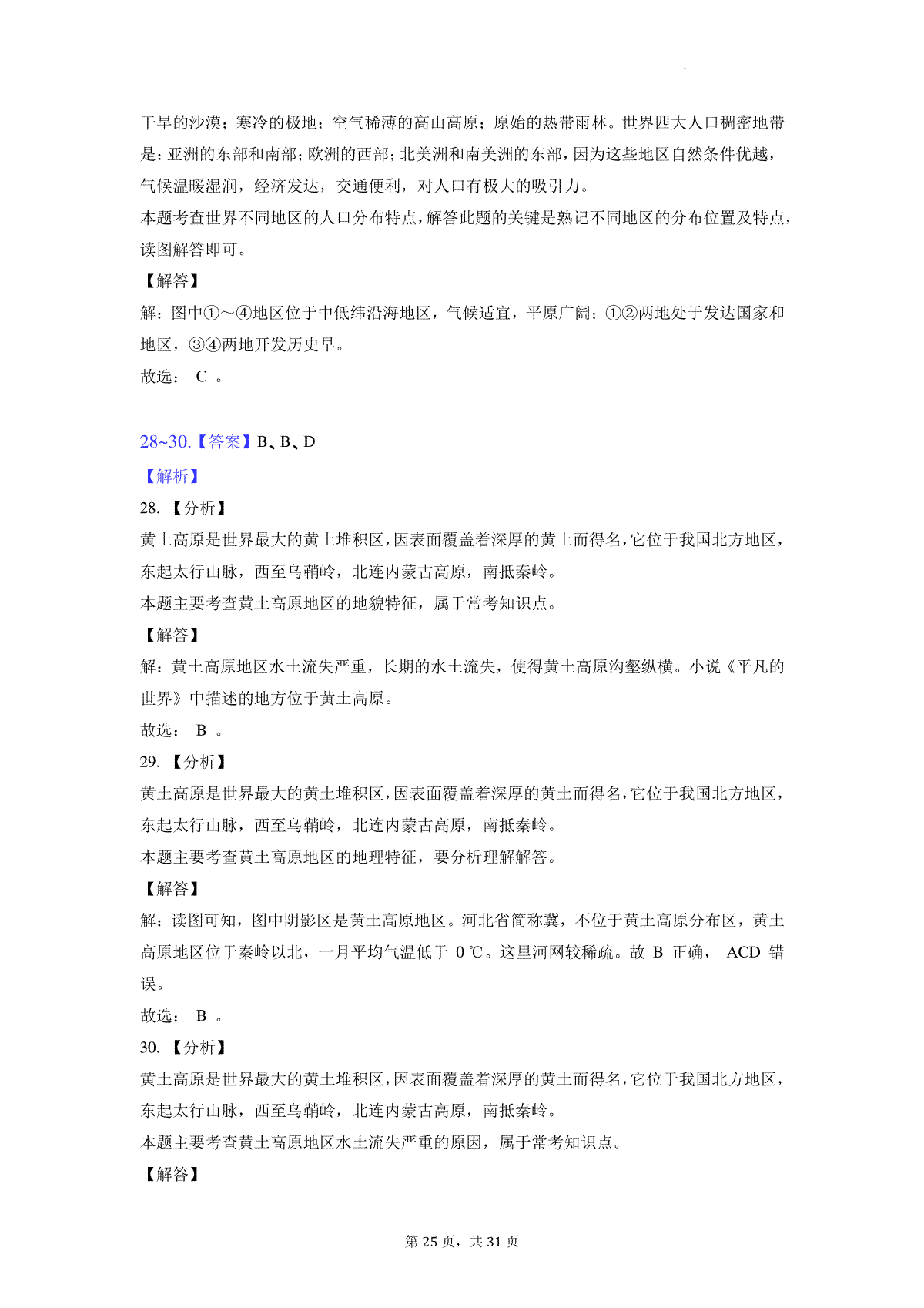 干旱的沙漠；寒冷的极地；空气稀薄的高山高原；原始的热带雨林。世界四大人口稠密地带是：亚洲的东部和南部；欧洲的西部；北美洲和南美洲的东部，因为这些地区自然条件优越，气候温暖湿润，经济发达，交通便利，对人口有极大的吸引力。
本题考查世界不同地区的人口分布特点，解答此题的关键是熟记不同地区的分布位置及特点，读图解答即可。
【解答】
解：图中①～④地区位于中低纬沿海地区，气候适宜，平原广阔；①②两地处于发达国家和地区，③④两地开发历史早。
故选： C 。

28~30.【答案】B、B、D
【解析】
28. 【分析】
黄土高原是世界最大的黄土堆积区，因表面覆盖着深厚的黄土而得名，它位于我国北方地区，东起太行山脉，西至乌鞘岭，北连内蒙古高原，南抵秦岭。
本题主要考查黄土高原地区的地貌特征，属于常考知识点。
【解答】
解：黄土高原地区水土流失严重，长期的水土流失，使得黄土高原沟壑纵横。小说《平凡的世界》中描述的地方位于黄土高原。
故选： B 。
29. 【分析】
黄土高原是世界最大的黄土堆积区，因表面覆盖着深厚的黄土而得名，它位于我国北方地区，东起太行山脉，西至乌鞘岭，北连内蒙古高原，南抵秦岭。
本题主要考查黄土高原地区的地理特征，要分析理解解答。
【解答】
解：读图可知，图中阴影区是黄土高原地区。河北省简称冀，不位于黄土高原分布区，黄土高原地区位于秦岭以北，一月平均气温低于 0℃。这里河网较稀疏。故 B 正确， ACD 错误。
故选： B 。
30. 【分析】
黄土高原是世界最大的黄土堆积区，因表面覆盖着深厚的黄土而得名，它位于我国北方地区，东起太行山脉，西至乌鞘岭，北连内蒙古高原，南抵秦岭。
本题主要考查黄土高原地区水土流失严重的原因，属于常考知识点。
【解答】

第 25 页，共 31 页